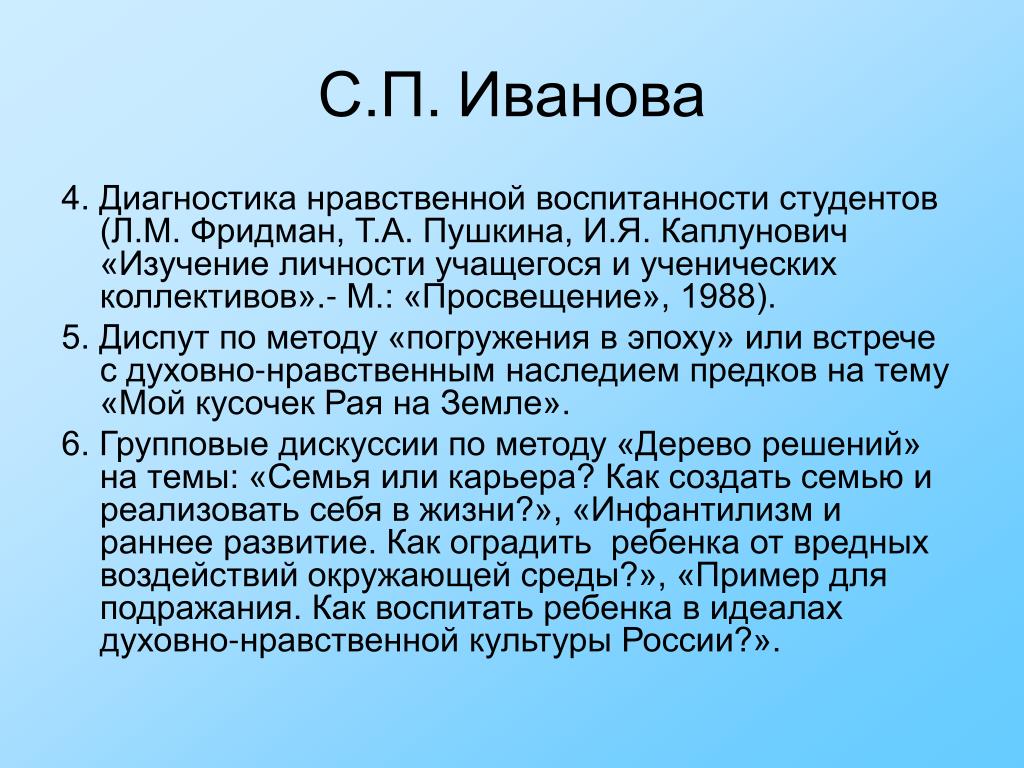 С.П. Иванова

4. Диагностика нравственной воспитанности студентов (Л.М. Фридман, Т.А. Пушкина, И.Я. Каплунович «Изучение личности учащегося и ученических коллективов».- М.: «Просвещение», 1988).

5. Диспут по методу «погружения в эпоху» или встрече с духовно-нравственным наследием предков на тему «Мой кусочек Рая на Земле».

6. Групповые дискуссии по методу «Дерево решений» на темы: «Семья или карьера? Как создать семью и реализовать себя в жизни?», «Инфантилизм и раннее развитие. Как оградить ребенка от вредных воздействий окружающей среды?», «Пример для подражания. Как воспитать ребенка в идеалах духовно-нравственной культуры России?».